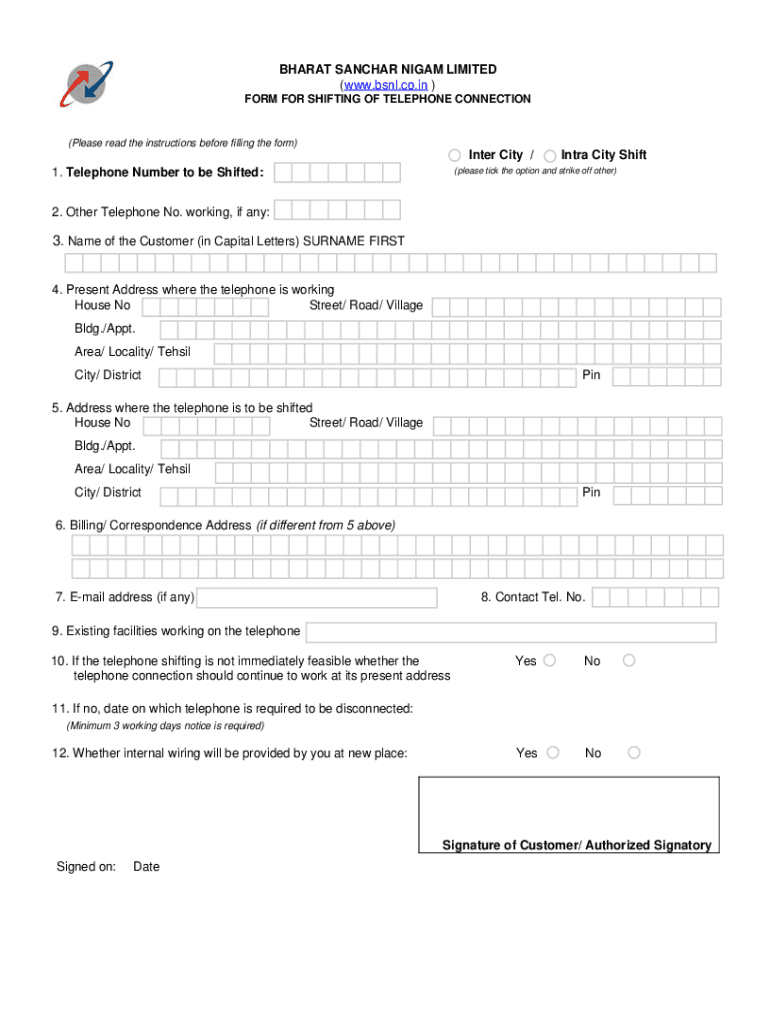 BHARAT SANCHAR NIGAM LIMITED
(www.bsnl.co.in )
FORM FOR SHIFTING OF TELEPHONE CONNECTION

(Please read the instructions before filling the form)

Inter City / Intra City Shift
(please tick the option and strike off other)

1. Telephone Number to be Shifted:

2. Other Telephone No. working, if any:

3. Name of the Customer (in Capital Letters) SURNAME FIRST

4. Present Address where the telephone is working
House No Street/ Road/ Village
Bldg./Appt.
Area/ Locality/ Tehsil
City/ District Pin

5. Address where the telephone is to be shifted
House No Street/ Road/ Village
Bldg./Appt.
Area/ Locality/ Tehsil
City/ District Pin

6. Billing/ Correspondence Address (if different from 5 above)

7. E-mail address (if any) 8. Contact Tel. No.

9. Existing facilities working on the telephone

10. If the telephone shifting is not immediately feasible whether the telephone connection should continue to work at its present address Yes No

11. If no, date on which telephone is required to be disconnected:
(Minimum 3 working days notice is required)

12. Whether internal wiring will be provided by you at new place: Yes No

Signature of Customer/ Authorized Signatory

Signed on: Date